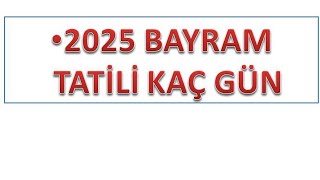 •2025 BAYRAM TATİLİ KAÇ GÜN